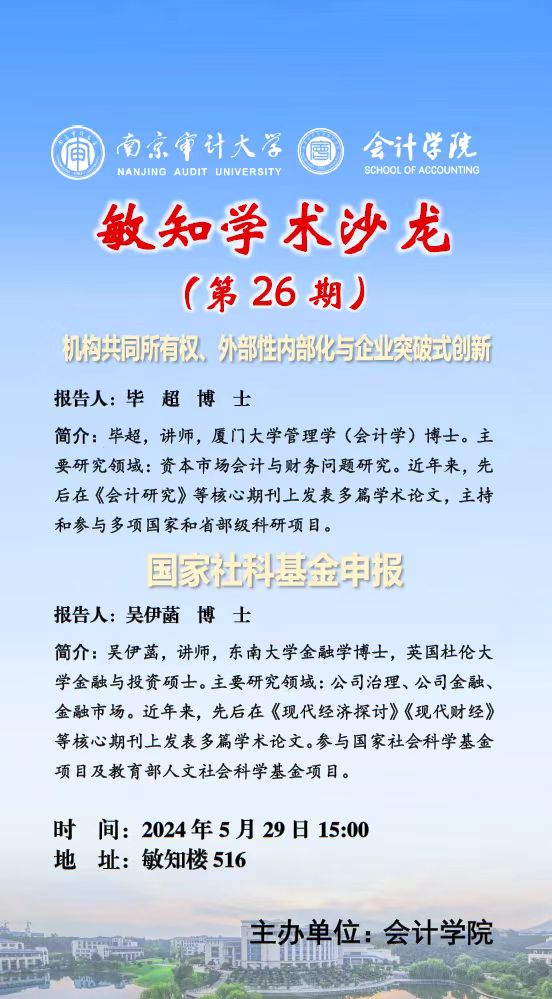 南京审计大学
NANJING AUDIT UNIVERSITY

会计学院
SCHOOL OF ACCOUNTING

敏知学术沙龙

（第26期）

机构共同所有权、外部性内部化与企业突破式创新

报告人：毕 超 博 士

简介：毕超，讲师，厦门大学管理学（会计学）博士。主要研究领域：资本市场会计与财务问题研究。近年来，先后在《会计研究》等核心期刊上发表多篇学术论文，主持和参与多项国家和省部级科研项目。

国家社科基金申报

报告人：吴伊菡 博 士

简介：吴伊菡，讲师，东南大学金融学博士，英国杜伦大学金融与投资硕士。主要研究领域：公司治理、公司金融、金融市场。近年来，先后在《现代经济探讨》《现代财经》等核心期刊上发表多篇学术论文。参与国家社会科学基金项目及教育部人文社会科学基金项目。

时 间：2024年5月29日15:00
地 址：敏知楼516

主办单位：会计学院